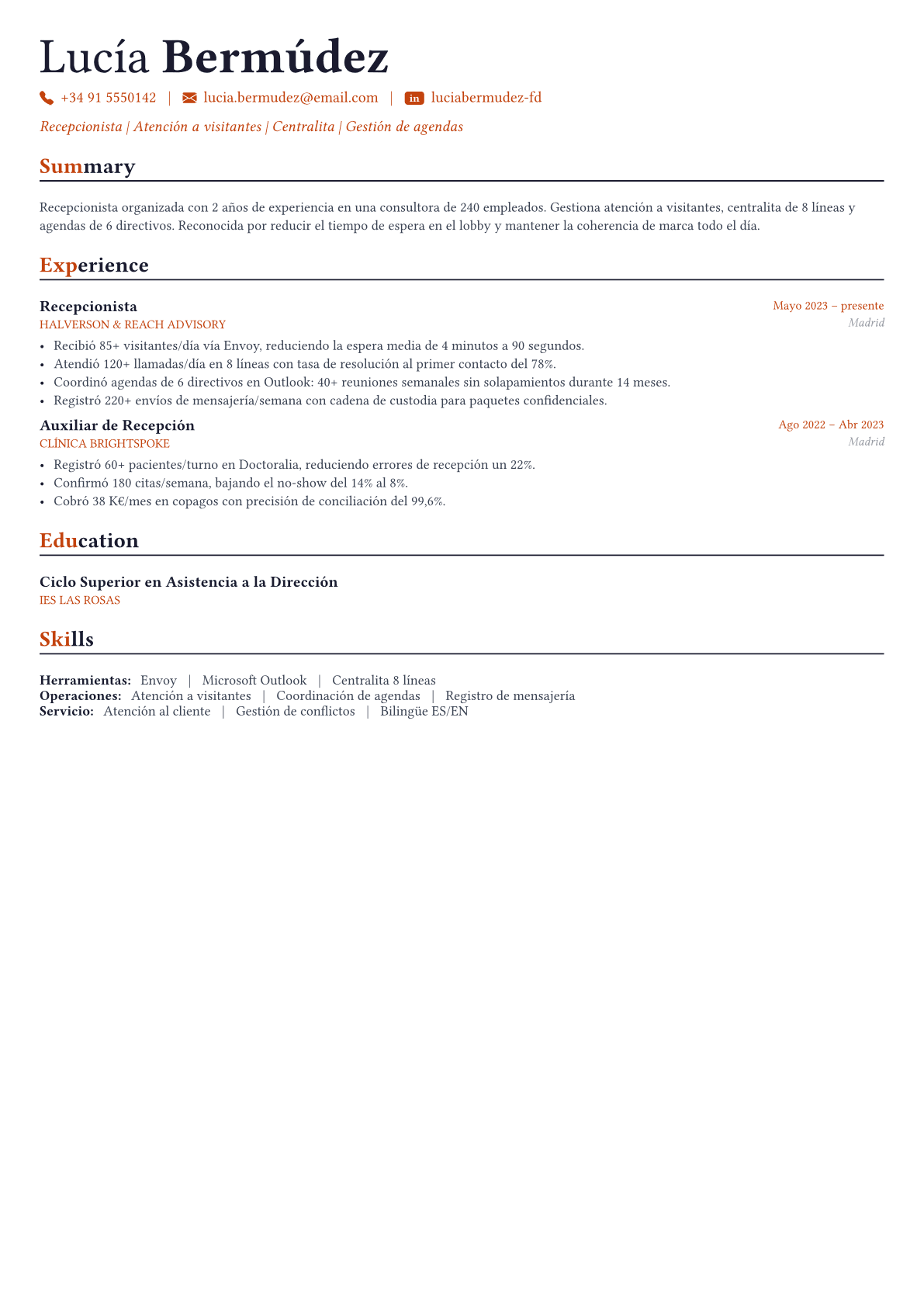 Lucía Bermúdez

+34 91 5550142 | lucia.bermudez@email.com | in luciabermudez-fd

Recepcionista | Atención a visitantes | Centralita | Gestión de agendas

Summary

Recepcionista organizada con 2 años de experiencia en una consultora de 240 empleados. Gestiona atención a visitantes, centralita de 8 líneas y agendas de 6 directivos. Reconocida por reducir el tiempo de espera en el lobby y mantener la coherencia de marca todo el día.

Experience

Recepcionista
Mayo 2023 – presente
HALVERSON & REACH ADVISORY
Madrid

• Recibió 85+ visitantes/día vía Envoy, reduciendo la espera media de 4 minutos a 90 segundos.
• Atendió 120+ llamadas/día en 8 líneas con tasa de resolución al primer contacto del 78%.
• Coordinó agendas de 6 directivos en Outlook: 40+ reuniones semanales sin solapamientos durante 14 meses.
• Registró 220+ envíos de mensajería/semana con cadena de custodia para paquetes confidenciales.

Auxiliar de Recepción
Ago 2022 – Abr 2023
CLÍNICA BRIGHTSPOKE
Madrid

• Registró 60+ pacientes/turno en Doctoralia, reduciendo errores de recepción un 22%.
• Confirmó 180 citas/semana, bajando el no-show del 14% al 8%.
• Cobró 38 K€/mes en copagos con precisión de conciliación del 99,6%.

Education

Ciclo Superior en Asistencia a la Dirección
IES LAS ROSAS

Skills

Herramientas: Envoy | Microsoft Outlook | Centralita 8 líneas
Operaciones: Atención a visitantes | Coordinación de agendas | Registro de mensajería
Servicio: Atención al cliente | Gestión de conflictos | Bilingüe ES/EN